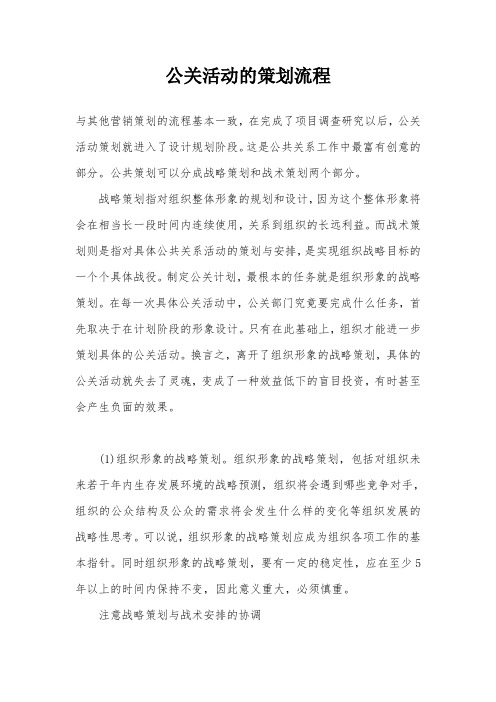 公关活动的策划流程

与其他营销策划的流程基本一致，在完成了项目调查研究以后，公关活动策划就进入了设计规划阶段。这是公共关系工作中最富有创意的部分。公共策划可以分成战略策划和战术策划两个部分。

战略策划指对组织整体形象的规划和设计，因为这个整体形象将会在相当长一段时间内连续使用，关系到组织的长远利益。而战术策划则是指对具体公共关系活动的策划与安排，是实现组织战略目标的一个个具体战役。制定公关计划，最根本的任务就是组织形象的战略策划。在每一次具体公关活动中，公关部门究竟要完成什么任务，首先取决于在计划阶段的形象设计。只有在此基础上，组织才能进一步策划具体的公关活动。换言之，离开了组织形象的战略策划，具体的公关活动就失去了灵魂，变成了一种效益低下的盲目投资，有时甚至会产生负面的效果。

(1)组织形象的战略策划。组织形象的战略策划，包括对组织未来若干年内生存发展环境的战略预测，组织将会遇到哪些竞争对手，组织的公众结构及公众的需求将会发生什么样的变化等组织发展的战略性思考。可以说，组织形象的战略策划应成为组织各项工作的基本指针。同时组织形象的战略策划，要有一定的稳定性，应在至少5年以上的时间内保持不变，因此意义重大，必须慎重。

注意战略策划与战术安排的协调